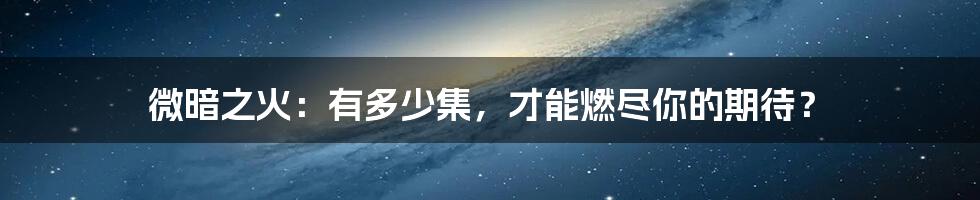 微暗之火：有多少集，才能燃尽你的期待？